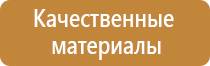 Качественные материалы